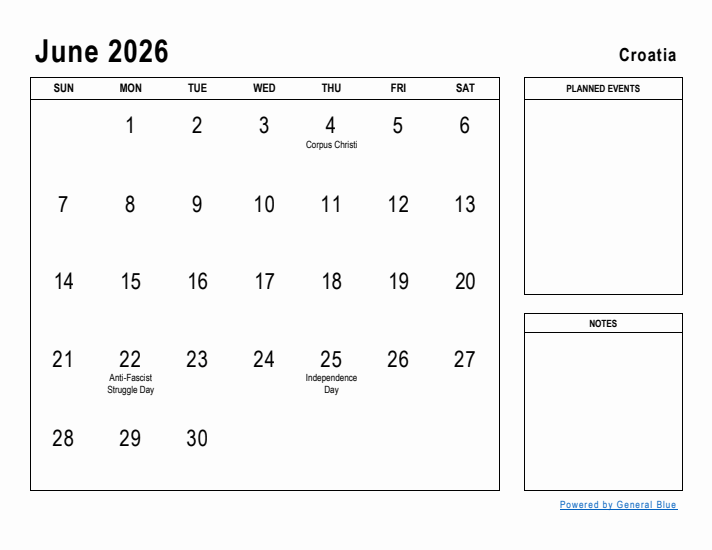 June 2026

Croatia

| SUN | MON | TUE | WED | THU | FRI | SAT |
|---|---|---|---|---|---|---|
| | 1 | 2 | 3 | 4 Corpus Christi | 5 | 6 |
| 7 | 8 | 9 | 10 | 11 | 12 | 13 |
| 14 | 15 | 16 | 17 | 18 | 19 | 20 |
| 21 | 22 Anti-Fascist Struggle Day | 23 | 24 | 25 Independence Day | 26 | 27 |
| 28 | 29 | 30 | | | | |

PLANNED EVENTS

NOTES

Powered by General Blue